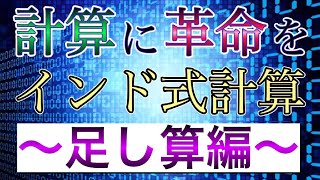 計算に革命を
インド式計算
〜足し算編〜